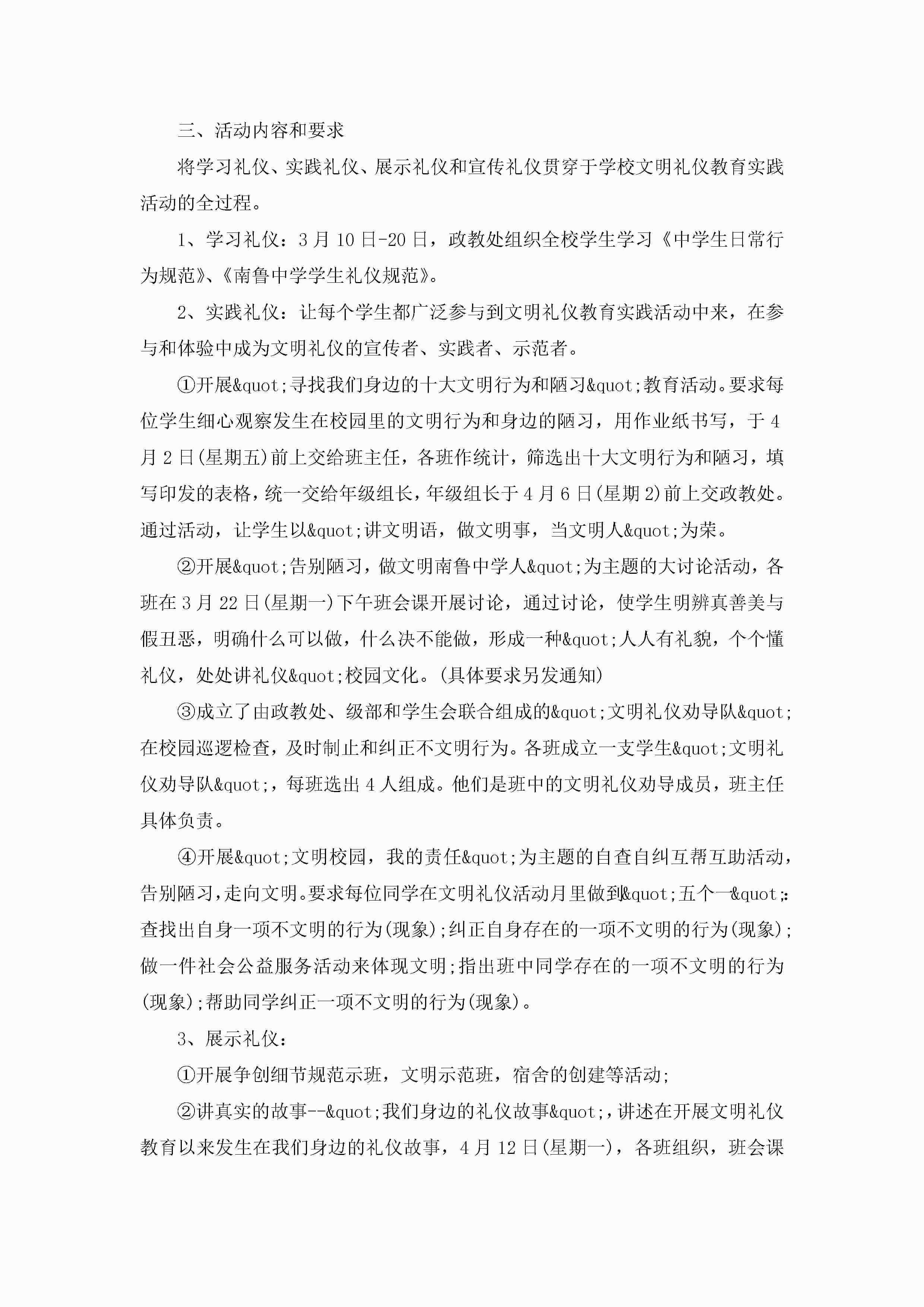 三、活动内容和要求

将学习礼仪、实践礼仪、展示礼仪和宣传礼仪贯穿于学校文明礼仪教育实践活动的全过程。

1、学习礼仪：3月10日-20日，政教处组织全校学生学习《中学生日常行为规范》、《南鲁中学学生礼仪规范》。

2、实践礼仪：让每个学生都广泛参与到文明礼仪教育实践活动中来，在参与和体验中成为文明礼仪的宣传者、实践者、示范者。

①开展&quot;寻找我们身边的十大文明行为和陋习&quot;教育活动。要求每位学生细心观察发生在校园里的文明行为和身边的陋习，用作业纸书写，于4月2日(星期五)前上交给班主任，各班作统计，筛选出十大文明行为和陋习，填写印发的表格，统一交给年级组长，年级组长于4月6日(星期2)前上交政教处。通过活动，让学生以&quot;讲文明语，做文明事，当文明人&quot;为荣。

②开展&quot;告别陋习，做文明南鲁中学人&quot;为主题的大讨论活动，各班在3月22日(星期一)下午班会课开展讨论，通过讨论，使学生明辨真善美与假丑恶，明确什么可以做，什么决不能做，形成一种&quot;人人有礼貌，个个懂礼仪，处处讲礼仪&quot;校园文化。(具体要求另发通知)

③成立了由政教处、级部和学生会联合组成的&quot;文明礼仪劝导队&quot;在校园巡逻检查，及时制止和纠正不文明行为。各班成立一支学生&quot;文明礼仪劝导队&quot;，每班选出4人组成。他们是班中的文明礼仪劝导成员，班主任具体负责。

④开展&quot;文明校园，我的责任&quot;为主题的自查自纠互帮互助活动，告别陋习，走向文明。要求每位同学在文明礼仪活动月里做到&quot;五个一&quot;：查找出自身一项不文明的行为(现象)；纠正自身存在的一项不文明的行为(现象)；做一件社会公益服务活动来体现文明；指出班中同学存在的一项不文明的行为(现象)；帮助同学纠正一项不文明的行为(现象)。

3、展示礼仪：

①开展争创细节规范示班，文明示范班，宿舍的创建等活动；

②讲真实的故事--&quot;我们身边的礼仪故事&quot;，讲述在开展文明礼仪教育以来发生在我们身边的礼仪故事，4月12日(星期一)，各班组织，班会课